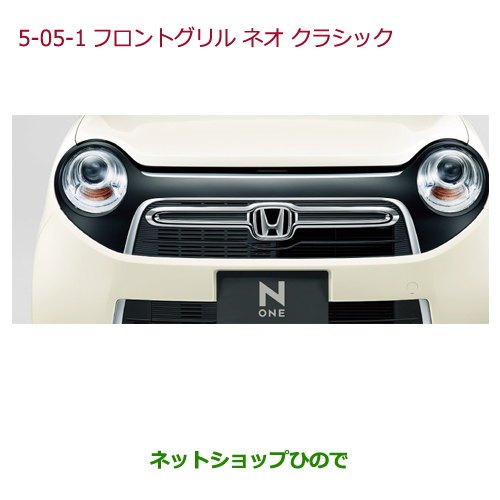 5-05-1 フロントグリル ネオ クラシック

N
ONE

ネットショップひので